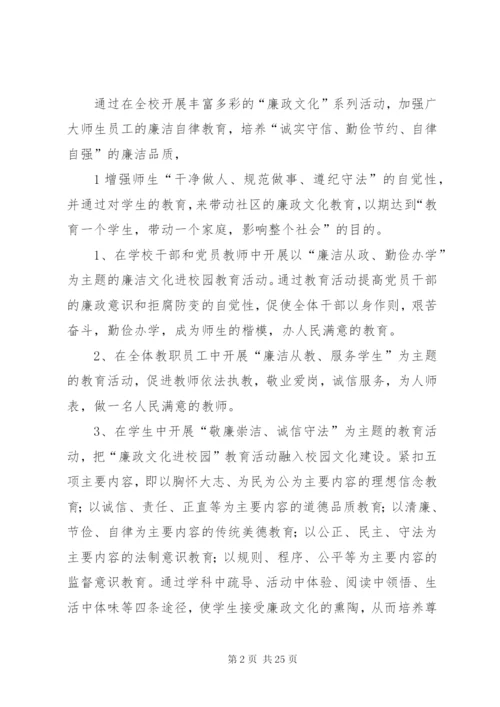 通过在全校开展丰富多彩的“廉政文化”系列活动，加强广大师生员工的廉洁自律教育，培养“诚实守信、勤俭节约、自律自强”的廉洁品质，

1增强师生“干净做人、规范做事、遵纪守法”的自觉性，并通过对学生的教育，来带动社区的廉政文化教育，以期达到“教育一个学生，带动一个家庭，影响整个社会”的目的。

1、在学校干部和党员教师中开展以“廉洁从政、勤俭办学”为主题的廉洁文化进校园教育活动。通过教育活动提高党员干部的廉政意识和拒腐防变的自觉性，促使全体干部以身作则，艰苦奋斗，勤俭办学，成为师生的楷模，办人民满意的教育。

2、在全体教职员工中开展“廉洁从教、服务学生”为主题的教育活动，促进教师依法执教，敬业爱岗，诚信服务，为人师表，做一名人民满意的教师。

3、在学生中开展“敬廉崇洁、诚信守法”为主题的教育活动，把“廉政文化进校园”教育活动融入校园文化建设。紧扣五项主要内容，即以胸怀大志、为民为公为主要内容的理想信念教育；以诚信、责任、正直等为主要内容的道德品质教育；以清廉、节俭、自律为主要内容的传统美德教育；以公正、民主、守法为主要内容的法制意识教育；以规则、程序、公平等为主要内容的监督意识教育。通过学科中疏导、活动中体验、阅读中领悟、生活中体味等四条途径，使学生接受廉政文化的熏陶，从而培养尊

第2页 共25页